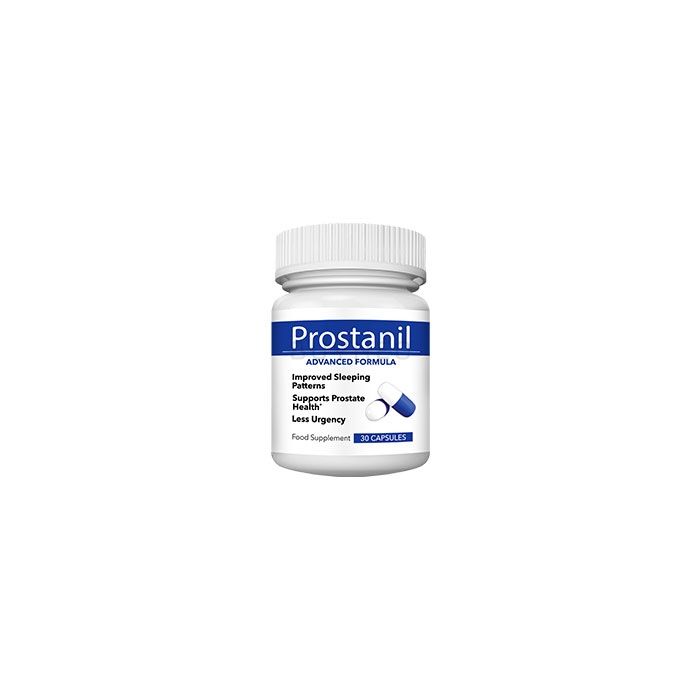 Prostanil
ADVANCED FORMULA

Improved Sleeping Patterns

Supports Prostate Health*

Less Urgency

Food Supplement 30 CAPSULES